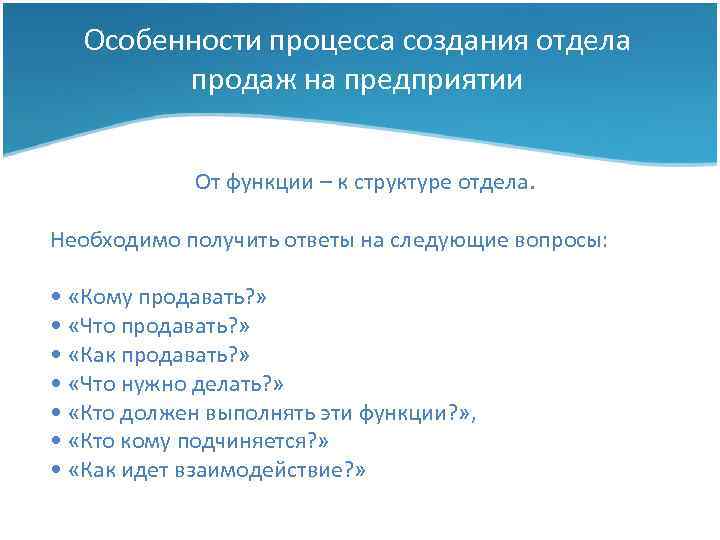 Особенности процесса создания отдела продаж на предприятии

От функции – к структуре отдела.

Необходимо получить ответы на следующие вопросы:

• «Кому продавать?»
• «Что продавать?»
• «Как продавать?»
• «Что нужно делать?»
• «Кто должен выполнять эти функции?»,
• «Кто кому подчиняется?»
• «Как идет взаимодействие?»